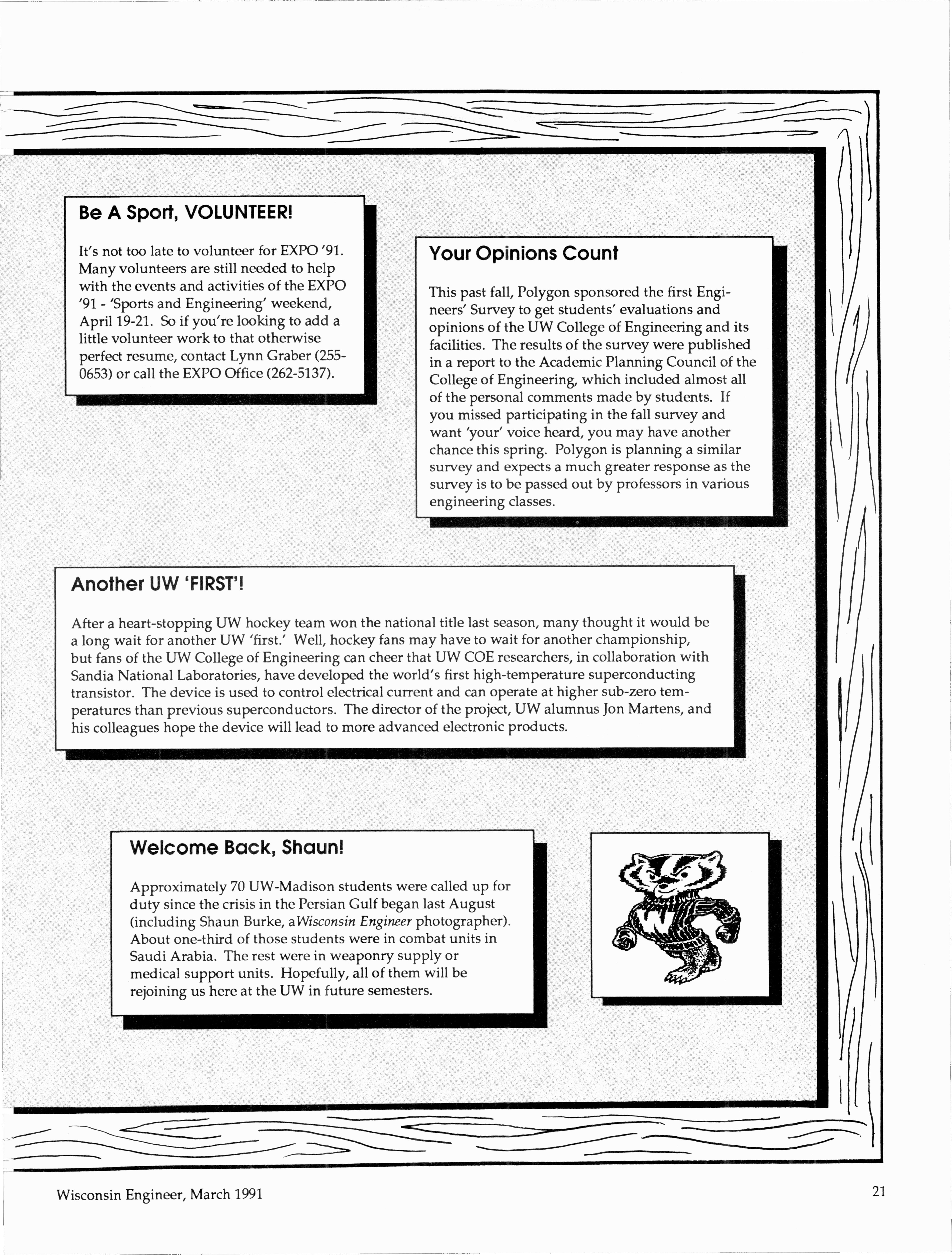 Be A Sport, VOLUNTEER!

It's not too late to volunteer for EXPO '91. Many volunteers are still needed to help with the events and activities of the EXPO '91 - 'Sports and Engineering' weekend, April 19-21. So if you're looking to add a little volunteer work to that otherwise perfect resume, contact Lynn Graber (255-0653) or call the EXPO Office (262-5137).

Your Opinions Count

This past fall, Polygon sponsored the first Engineers' Survey to get students' evaluations and opinions of the UW College of Engineering and its facilities. The results of the survey were published in a report to the Academic Planning Council of the College of Engineering, which included almost all of the personal comments made by students. If you missed participating in the fall survey and want 'your' voice heard, you may have another chance this spring. Polygon is planning a similar survey and expects a much greater response as the survey is to be passed out by professors in various engineering classes.

Another UW 'FIRST'!

After a heart-stopping UW hockey team won the national title last season, many thought it would be a long wait for another UW 'first.' Well, hockey fans may have to wait for another championship, but fans of the UW College of Engineering can cheer that UW COE researchers, in collaboration with Sandia National Laboratories, have developed the world's first high-temperature superconducting transistor. The device is used to control electrical current and can operate at higher sub-zero temperatures than previous superconductors. The director of the project, UW alumnus Jon Martens, and his colleagues hope the device will lead to more advanced electronic products.

Welcome Back, Shaun!

Approximately 70 UW-Madison students were called up for duty since the crisis in the Persian Gulf began last August (including Shaun Burke, a Wisconsin Engineer photographer). About one-third of those students were in combat units in Saudi Arabia. The rest were in weaponry supply or medical support units. Hopefully, all of them will be rejoining us here at the UW in future semesters.

Wisconsin Engineer, March 1991

21